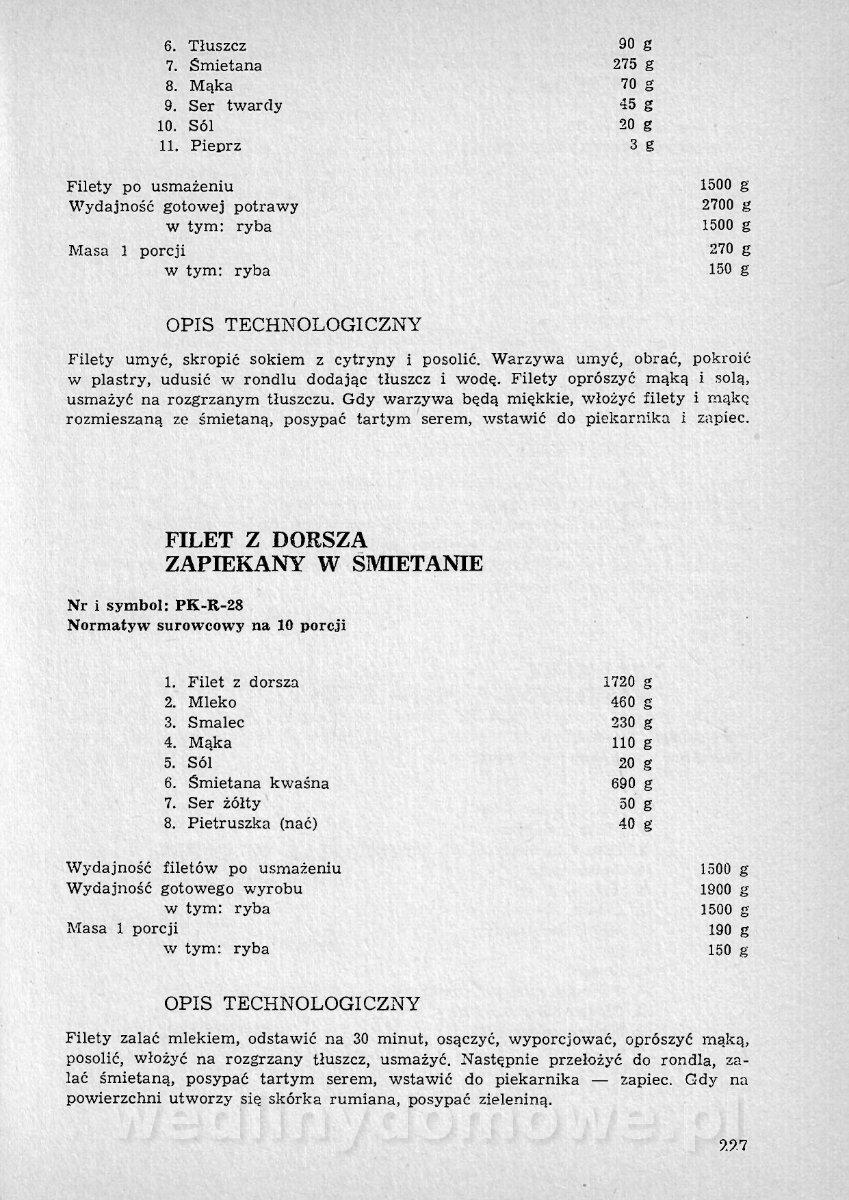 6. Tłuszcz 90 g
7. Śmietana 275 g
8. Mąka 70 g
9. Ser twardy 45 g
10. Sól 20 g
11. Pieprz 3 g

Filety po usmażeniu 1500 g
Wydajność gotowej potrawy 2700 g
w tym: ryba 1500 g
Masa 1 porcji 270 g
w tym: ryba 150 g

OPIS TECHNOLOGICZNY

Filety umyć, skropić sokiem z cytryny i posolić. Warzywa umyć, obrać, pokroić w plastry, udusić w rondlu dodając tłuszcz i wodę. Filety oprószyć mąką i solą, usmażyć na rozgrzanym tłuszczu. Gdy warzywa będą miękkie, włożyć filety i mąkę rozmieszaną ze śmietaną, posypać tartym serem, wstawić do piekarnika i zapiec.

FILET Z DORSZA
ZAPIEKANY W ŚMIETANIE

Nr i symbol: PK-R-28
Normatyw surowcowy na 10 porcji

1. Filet z dorsza 1720 g
2. Mleko 460 g
3. Smalec 230 g
4. Mąka 110 g
5. Sól 20 g
6. Śmietana kwaśna 690 g
7. Ser żółty 50 g
8. Pietruszka (nać) 40 g

Wydajność filetów po usmażeniu 1500 g
Wydajność gotowego wyrobu 1900 g
w tym: ryba 1500 g
Masa 1 porcji 190 g
w tym: ryba 150 g

OPIS TECHNOLOGICZNY

Filety zalać mlekiem, odstawić na 30 minut, osączyć, wyporcjować, oprószyć mąką, posolić, włożyć na rozgrzany tłuszcz, usmażyć. Następnie przełożyć do rondla, zalać śmietaną, posypać tartym serem, wstawić do piekarnika — zapiec. Gdy na powierzchni utworzy się skórka rumiana, posypać zieleniną.

wedlinydomowe.pl

227